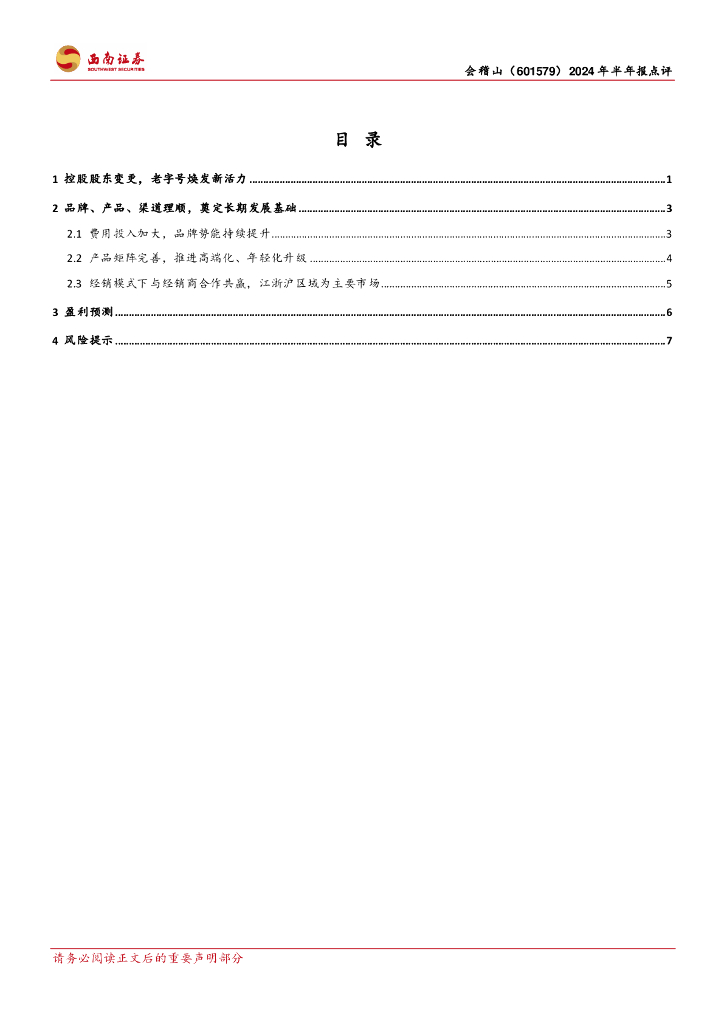 西南证券
SOUTHWEST SECURITIES

会稽山（601579）2024年半年报点评

目 录

1 控股股东变更，老字号焕发新活力 1

2 品牌、产品、渠道理顺，奠定长期发展基础 3

2.1 费用投入加大，品牌势能持续提升 3

2.2 产品矩阵完善，推进高端化、年轻化升级 4

2.3 经销模式下与经销商合作共赢，江浙沪区域为主要市场 5

3 盈利预测 6

4 风险提示 7

请务必阅读正文后的重要声明部分